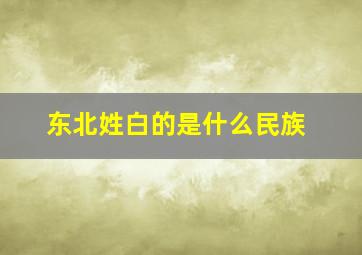 东北姓白的是什么民族